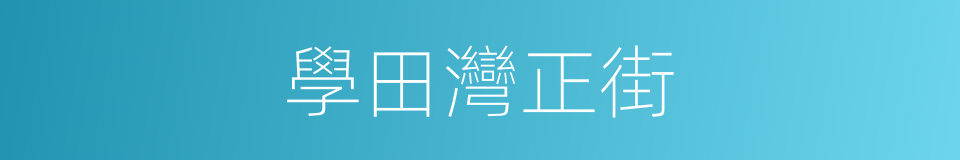 學田灣正街